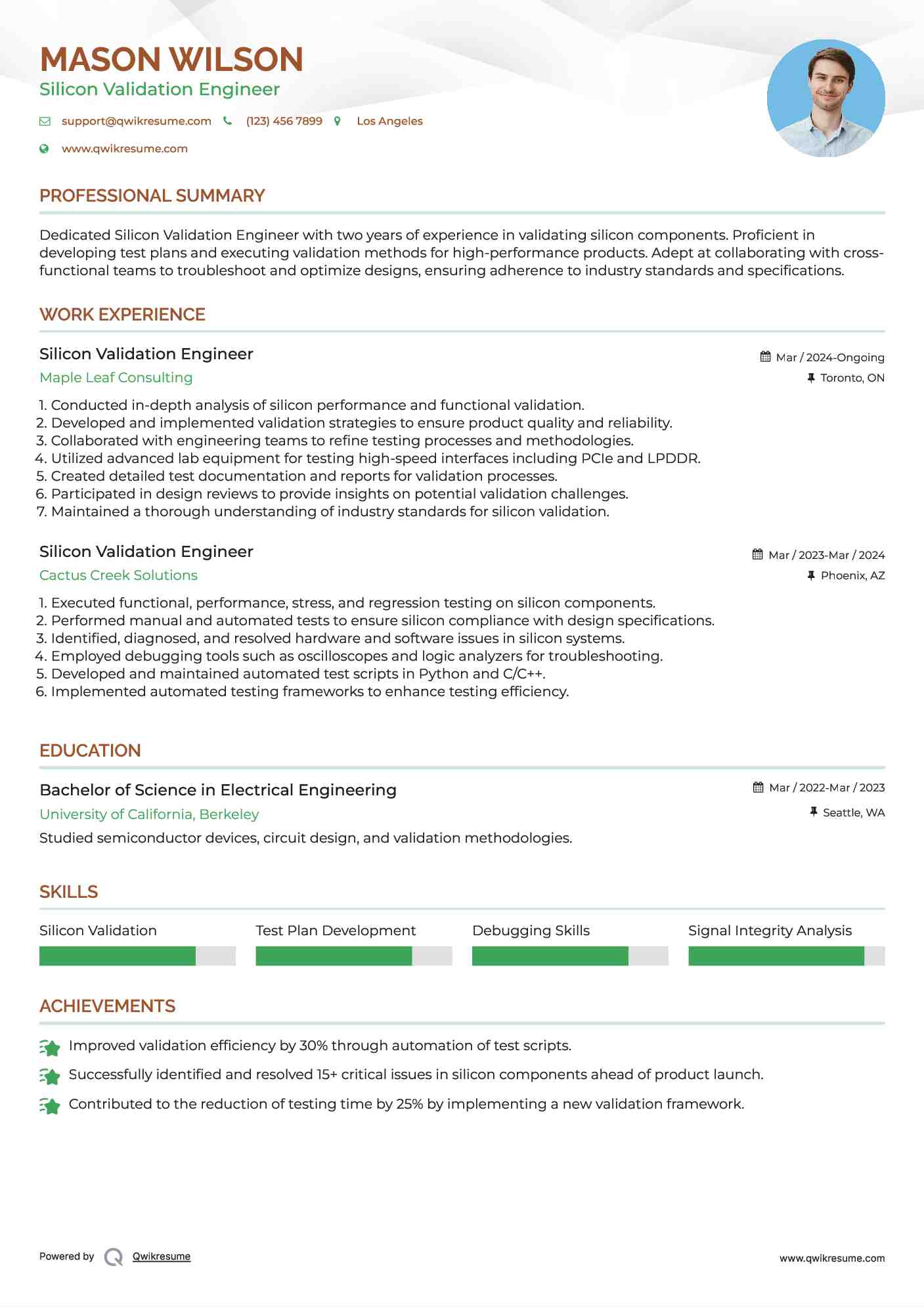 MASON WILSON
Silicon Validation Engineer

support@qwikresume.com (123) 456 7899 Los Angeles
www.qwikresume.com

PROFESSIONAL SUMMARY

Dedicated Silicon Validation Engineer with two years of experience in validating silicon components. Proficient in developing test plans and executing validation methods for high-performance products. Adept at collaborating with cross-functional teams to troubleshoot and optimize designs, ensuring adherence to industry standards and specifications.

WORK EXPERIENCE

Silicon Validation Engineer
Mar / 2024-Ongoing
Maple Leaf Consulting
Toronto, ON

1. Conducted in-depth analysis of silicon performance and functional validation.
2. Developed and implemented validation strategies to ensure product quality and reliability.
3. Collaborated with engineering teams to refine testing processes and methodologies.
4. Utilized advanced lab equipment for testing high-speed interfaces including PCIe and LPDDR.
5. Created detailed test documentation and reports for validation processes.
6. Participated in design reviews to provide insights on potential validation challenges.
7. Maintained a thorough understanding of industry standards for silicon validation.

Silicon Validation Engineer
Mar / 2023-Mar / 2024
Cactus Creek Solutions
Phoenix, AZ

1. Executed functional, performance, stress, and regression testing on silicon components.
2. Performed manual and automated tests to ensure silicon compliance with design specifications.
3. Identified, diagnosed, and resolved hardware and software issues in silicon systems.
4. Employed debugging tools such as oscilloscopes and logic analyzers for troubleshooting.
5. Developed and maintained automated test scripts in Python and C/C++.
6. Implemented automated testing frameworks to enhance testing efficiency.

EDUCATION

Bachelor of Science in Electrical Engineering
Mar / 2022-Mar / 2023
University of California, Berkeley
Seattle, WA
Studied semiconductor devices, circuit design, and validation methodologies.

SKILLS

Silicon Validation
Test Plan Development
Debugging Skills
Signal Integrity Analysis

ACHIEVEMENTS

Improved validation efficiency by 30% through automation of test scripts.
Successfully identified and resolved 15+ critical issues in silicon components ahead of product launch.
Contributed to the reduction of testing time by 25% by implementing a new validation framework.

Powered by Qwikresume
www.qwikresume.com